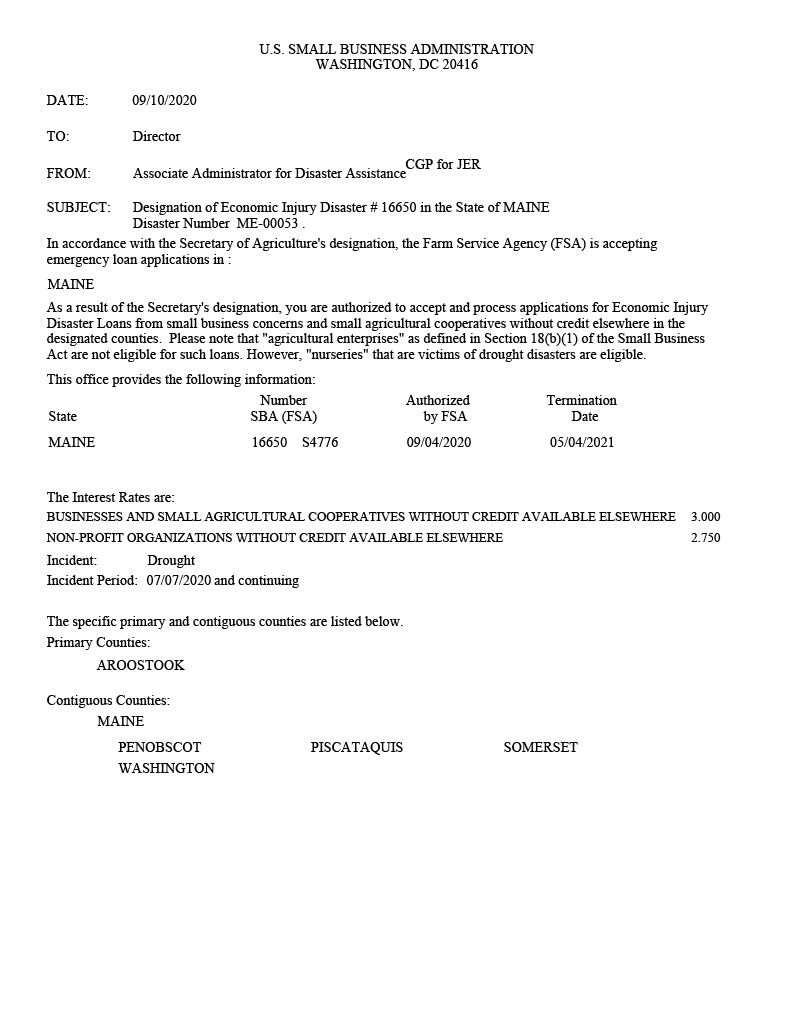 U.S. SMALL BUSINESS ADMINISTRATION
WASHINGTON, DC 20416

DATE: 09/10/2020

TO: Director

FROM: Associate Administrator for Disaster Assistance CGP for JER

SUBJECT: Designation of Economic Injury Disaster # 16650 in the State of MAINE
Disaster Number ME-00053 .

In accordance with the Secretary of Agriculture's designation, the Farm Service Agency (FSA) is accepting emergency loan applications in :

MAINE

As a result of the Secretary's designation, you are authorized to accept and process applications for Economic Injury Disaster Loans from small business concerns and small agricultural cooperatives without credit elsewhere in the designated counties. Please note that "agricultural enterprises" as defined in Section 18(b)(1) of the Small Business Act are not eligible for such loans. However, "nurseries" that are victims of drought disasters are eligible.

This office provides the following information:

| State | Number SBA (FSA) | Authorized by FSA | Termination Date |
|---|---|---|---|
| MAINE | 16650 S4776 | 09/04/2020 | 05/04/2021 |

The Interest Rates are:

BUSINESSES AND SMALL AGRICULTURAL COOPERATIVES WITHOUT CREDIT AVAILABLE ELSEWHERE 3.000

NON-PROFIT ORGANIZATIONS WITHOUT CREDIT AVAILABLE ELSEWHERE 2.750

Incident: Drought
Incident Period: 07/07/2020 and continuing

The specific primary and contiguous counties are listed below.
Primary Counties:

AROOSTOOK

Contiguous Counties:

MAINE

PENOBSCOT PISCATAQUIS SOMERSET
WASHINGTON